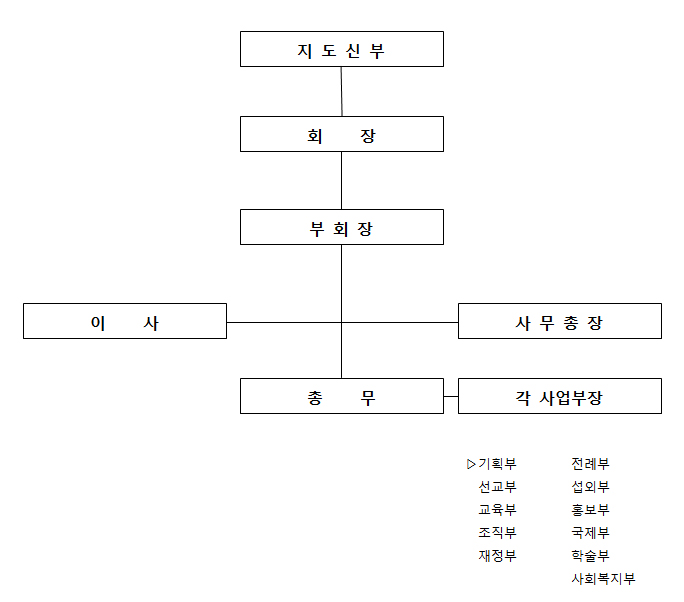 지 도 신 부

회 장

부 회 장

이 사

사 무 총 장

총 무

각 사업부장

▷기획부
선교부
교육부
조직부
재정부

전례부
섭외부
홍보부
국제부
학술부
사회복지부